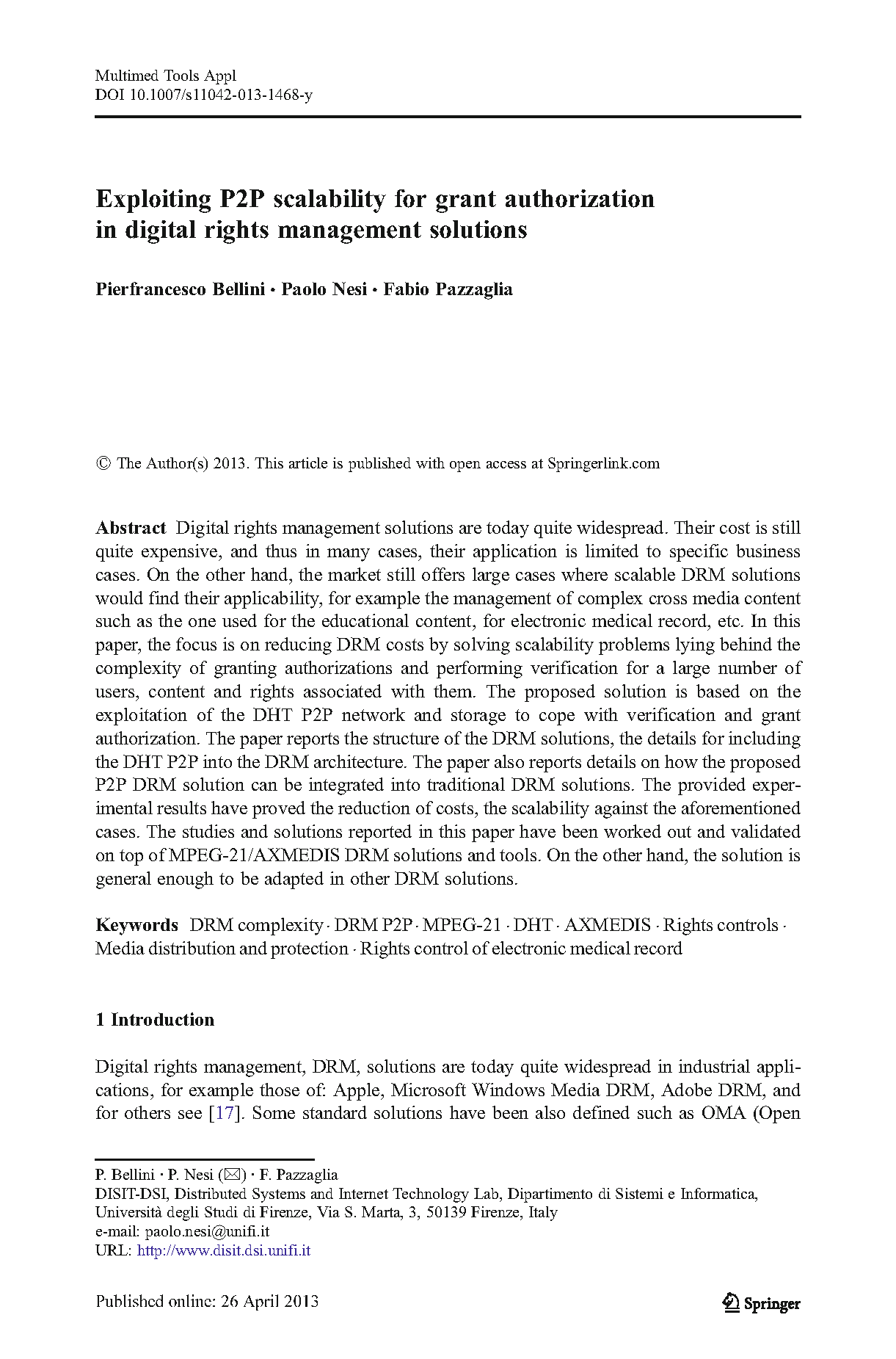 Multimed Tools Appl
DOI 10.1007/s11042-013-1468-y

Exploiting P2P scalability for grant authorization in digital rights management solutions

Pierfrancesco Bellini · Paolo Nesi · Fabio Pazzaglia

© The Author(s) 2013. This article is published with open access at Springerlink.com

Abstract Digital rights management solutions are today quite widespread. Their cost is still quite expensive, and thus in many cases, their application is limited to specific business cases. On the other hand, the market still offers large cases where scalable DRM solutions would find their applicability, for example the management of complex cross media content such as the one used for the educational content, for electronic medical record, etc. In this paper, the focus is on reducing DRM costs by solving scalability problems lying behind the complexity of granting authorizations and performing verification for a large number of users, content and rights associated with them. The proposed solution is based on the exploitation of the DHT P2P network and storage to cope with verification and grant authorization. The paper reports the structure of the DRM solutions, the details for including the DHT P2P into the DRM architecture. The paper also reports details on how the proposed P2P DRM solution can be integrated into traditional DRM solutions. The provided experimental results have proved the reduction of costs, the scalability against the aforementioned cases. The studies and solutions reported in this paper have been worked out and validated on top of MPEG-21/AXMEDIS DRM solutions and tools. On the other hand, the solution is general enough to be adapted in other DRM solutions.

Keywords DRM complexity · DRM P2P · MPEG-21 · DHT · AXMEDIS · Rights controls · Media distribution and protection · Rights control of electronic medical record

1 Introduction

Digital rights management, DRM, solutions are today quite widespread in industrial applications, for example those of: Apple, Microsoft Windows Media DRM, Adobe DRM, and for others see [17]. Some standard solutions have been also defined such as OMA (Open

P. Bellini · P. Nesi (✉) · F. Pazzaglia
DISIT-DSI, Distributed Systems and Internet Technology Lab, Dipartimento di Sistemi e Informatica, Università degli Studi di Firenze, Via S. Marta, 3, 50139 Firenze, Italy
e-mail: paolo.nesi@unifi.it
URL: http://www.disit.dsi.unifi.it

Published online: 26 April 2013

Springer